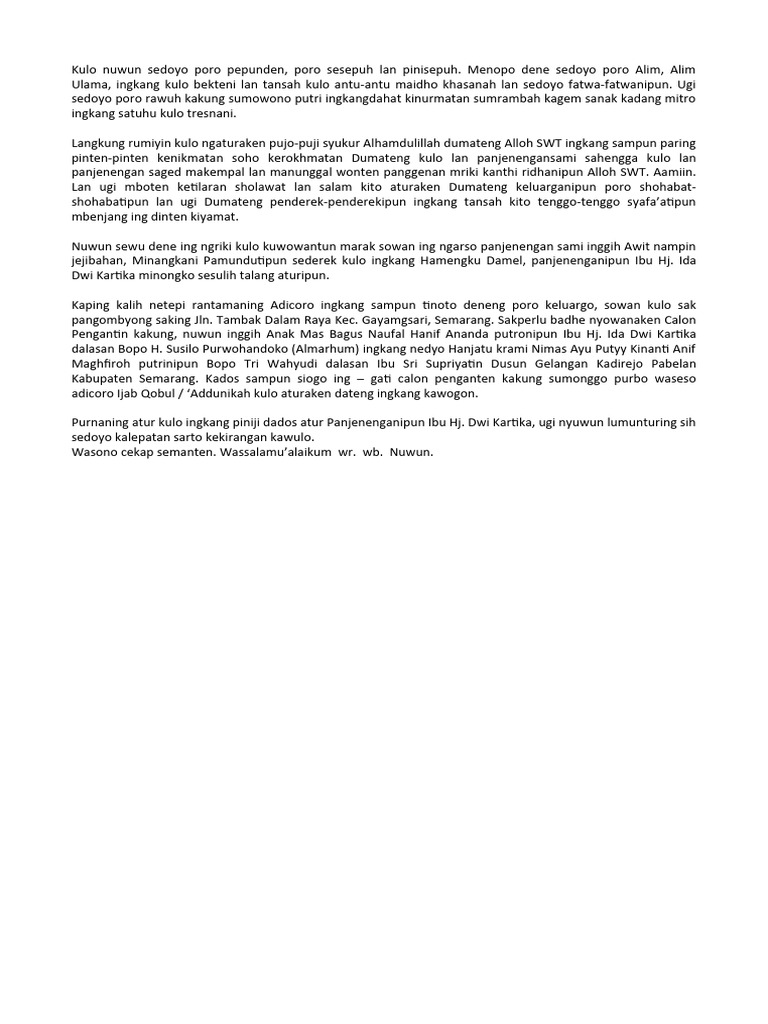 Kulo nuwun sedoyo poro pepunden, poro sesepuh lan pinisepuh. Menopo dene sedoyo poro Alim, Alim Ulama, ingkang kulo bekteni lan tansah kulo antu-antu maidho khasanah lan sedoyo fatwa-fatwanipun. Ugi sedoyo poro rawuh kakung sumowono putri ingkangdahat kinurmatan sumrambah kagem sanak kadang mitro ingkang satuhu kulo tresnani.

Langkung rumiyin kulo ngaturaken pujo-puji syukur Alhamdulillah dumateng Alloh SWT ingkang sampun paring pinten-pinten kenikmatan soho kerokhmatan Dumateng kulo lan panjenengansami sahengga kulo lan panjenengan saged makempal lan manunggal wonten panggenan mriki kanthi ridhanipun Alloh SWT. Aamiin. Lan ugi mboten ketilaran sholawat lan salam kito aturaken Dumateng keluarganipun poro shohabat-shohabatipun lan ugi Dumateng penderek-penderekipun ingkang tansah kito tenggo-tenggo syafa'atipun mbenjang ing dinten kiyamat.

Nuwun sewu dene ing ngriki kulo kuwowantun marak sowan ing ngarso panjenengan sami inggih Awit nampin jejibahan, Minangkani Pamundutipun sederek kulo ingkang Hamengku Damel, panjenenganipun Ibu Hj. Ida Dwi Kartika minongko sesulih talang aturipun.

Kaping kalih netepi rantamaning Adicoro ingkang sampun tinoto deneng poro keluargo, sowan kulo sak pangombyong saking Jln. Tambak Dalam Raya Kec. Gayamgsari, Semarang. Sakperlu badhe nyowanaken Calon Pengantin kakung, nuwun inggih Anak Mas Bagus Naufal Hanif Ananda putronipun Ibu Hj. Ida Dwi Kartika dalasan Bopo H. Susilo Purwohandoko (Almarhum) ingkang nedyo Hanjatu krami Nimas Ayu Putyy Kinanti Anif Maghfiroh putrinipun Bopo Tri Wahyudi dalasan Ibu Sri Supriyatin Dusun Gelangan Kadirejo Pabelan Kabupaten Semarang. Kados sampun siogo ing – gati calon penganten kakung sumonggo purbo waseso adicoro Ijab Qobul / 'Addunikah kulo aturaken dateng ingkang kawogon.

Purnaning atur kulo ingkang piniji dados atur Panjenenganipun Ibu Hj. Dwi Kartika, ugi nyuwun lumunturing sih sedoyo kalepatan sarto kekirangan kawulo.
Wasono cekap semanten. Wassalamu'alaikum wr. wb. Nuwun.